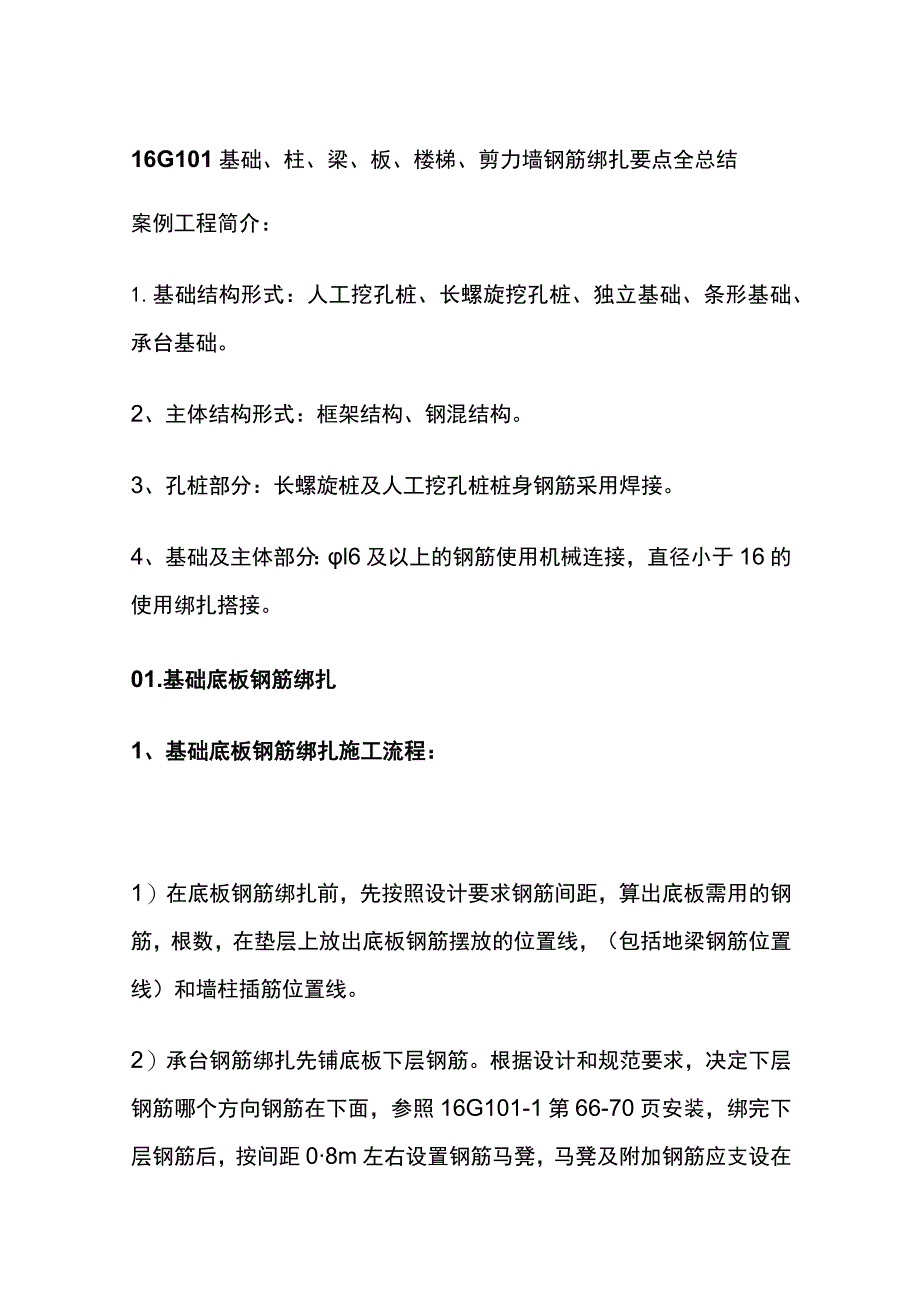 16G101 基础、柱、梁、板、楼梯、剪力墙钢筋绑扎要点全总结

案例工程简介：

1. 基础结构形式：人工挖孔桩、长螺旋挖孔桩、独立基础、条形基础、承台基础。

2、主体结构形式：框架结构、钢混结构。

3、孔桩部分：长螺旋桩及人工挖孔桩桩身钢筋采用焊接。

4、基础及主体部分: φl6 及以上的钢筋使用机械连接，直径小于 16 的使用绑扎搭接。

01.基础底板钢筋绑扎

1、基础底板钢筋绑扎施工流程：

1）在底板钢筋绑扎前，先按照设计要求钢筋间距，算出底板需用的钢筋，根数，在垫层上放出底板钢筋摆放的位置线，（包括地梁钢筋位置线）和墙柱插筋位置线。

2）承台钢筋绑扎先铺底板下层钢筋。根据设计和规范要求，决定下层钢筋哪个方向钢筋在下面，参照 16G101-1 第 66-70 页安装，绑完下层钢筋后，按间距 0·8m 左右设置钢筋马凳，马凳及附加钢筋应支设在